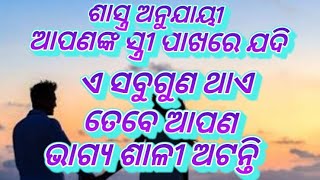 ଶାସ୍ତ୍ର ଅନୁଯାୟୀ
ଆପଣଙ୍କ ସ୍ତ୍ରୀ ପାଖରେ ଯଦି
ଏ ସବୁଗୁଣ ଥାଏ
ତେବେ ଆପଣ
ଭାଗ୍ୟ ଶାଳୀ ଅଟନ୍ତି